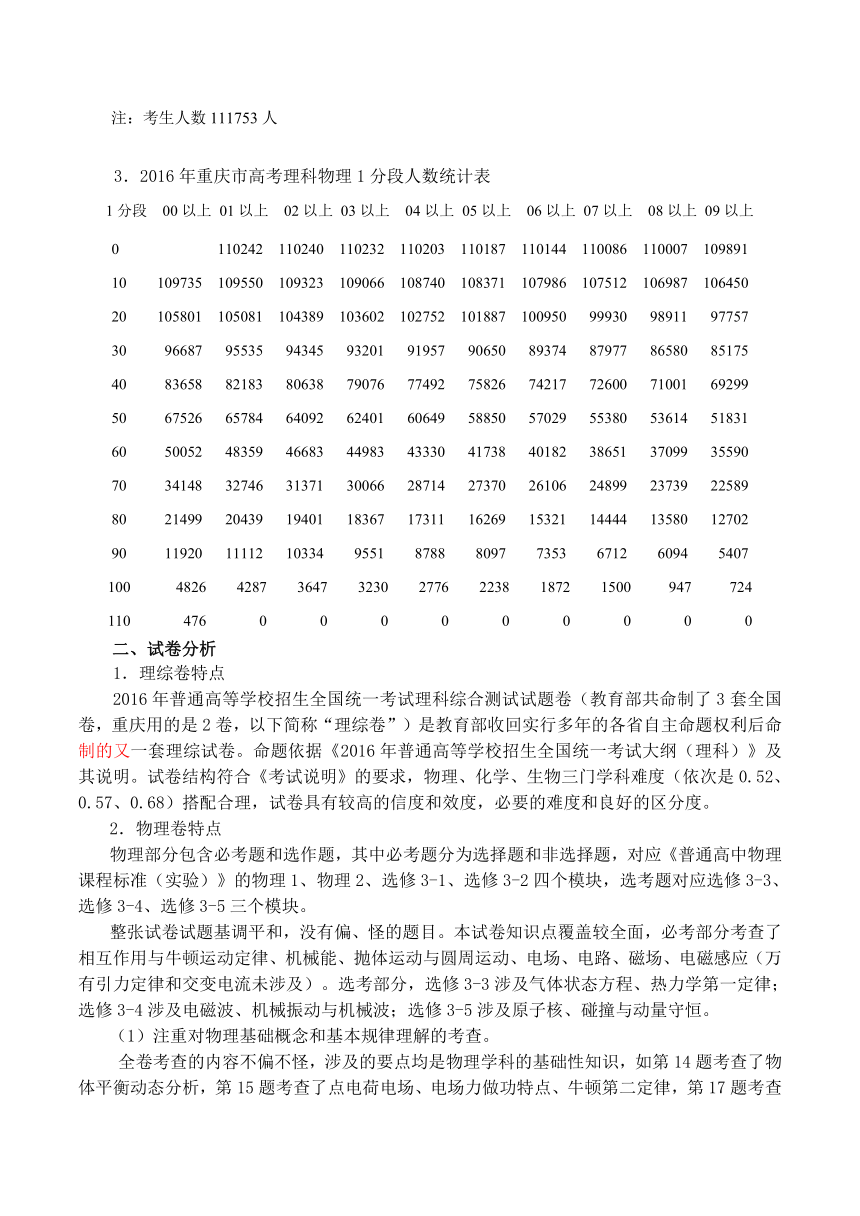 注：考生人数 111753 人

3．2016 年重庆市高考理科物理 1 分段人数统计表

| 1 分段 | 00 以上 | 01 以上 | 02 以上 | 03 以上 | 04 以上 | 05 以上 | 06 以上 | 07 以上 | 08 以上 | 09 以上 |
|---|---|---|---|---|---|---|---|---|---|---|
| 0 | | 110242 | 110240 | 110232 | 110203 | 110187 | 110144 | 110086 | 110007 | 109891 |
| 10 | 109735 | 109550 | 109323 | 109066 | 108740 | 108371 | 107986 | 107512 | 106987 | 106450 |
| 20 | 105801 | 105081 | 104389 | 103602 | 102752 | 101887 | 100950 | 99930 | 98911 | 97757 |
| 30 | 96687 | 95535 | 94345 | 93201 | 91957 | 90650 | 89374 | 87977 | 86580 | 85175 |
| 40 | 83658 | 82183 | 80638 | 79076 | 77492 | 75826 | 74217 | 72600 | 71001 | 69299 |
| 50 | 67526 | 65784 | 64092 | 62401 | 60649 | 58850 | 57029 | 55380 | 53614 | 51831 |
| 60 | 50052 | 48359 | 46683 | 44983 | 43330 | 41738 | 40182 | 38651 | 37099 | 35590 |
| 70 | 34148 | 32746 | 31371 | 30066 | 28714 | 27370 | 26106 | 24899 | 23739 | 22589 |
| 80 | 21499 | 20439 | 19401 | 18367 | 17311 | 16269 | 15321 | 14444 | 13580 | 12702 |
| 90 | 11920 | 11112 | 10334 | 9551 | 8788 | 8097 | 7353 | 6712 | 6094 | 5407 |
| 100 | 4826 | 4287 | 3647 | 3230 | 2776 | 2238 | 1872 | 1500 | 947 | 724 |
| 110 | 476 | 0 | 0 | 0 | 0 | 0 | 0 | 0 | 0 | 0 |

二、试卷分析
1．理综卷特点
2016 年普通高等学校招生全国统一考试理科综合测试试题卷（教育部共命制了 3 套全国卷，重庆用的是 2 卷，以下简称“理综卷”）是教育部收回实行多年的各省自主命题权利后命制的又一套理综试卷。命题依据《2016 年普通高等学校招生全国统一考试大纲（理科）》及其说明。试卷结构符合《考试说明》的要求，物理、化学、生物三门学科难度（依次是 0.52、0.57、0.68）搭配合理，试卷具有较高的信度和效度，必要的难度和良好的区分度。
2．物理卷特点
物理部分包含必考题和选作题，其中必考题分为选择题和非选择题，对应《普通高中物理课程标准（实验）》的物理 1、物理 2、选修 3-1、选修 3-2 四个模块，选考题对应选修 3-3、选修 3-4、选修 3-5 三个模块。
整张试卷试题基调平和，没有偏、怪的题目。本试卷知识点覆盖较全面，必考部分考查了相互作用与牛顿运动定律、机械能、抛体运动与圆周运动、电场、电路、磁场、电磁感应（万有引力定律和交变电流未涉及）。选考部分，选修 3-3 涉及气体状态方程、热力学第一定律；选修 3-4 涉及电磁波、机械振动与机械波；选修 3-5 涉及原子核、碰撞与动量守恒。
（1）注重对物理基础概念和基本规律理解的考查。
全卷考查的内容不偏不怪，涉及的要点均是物理学科的基础性知识，如第 14 题考查了物体平衡动态分析，第 15 题考查了点电荷电场、电场力做功特点、牛顿第二定律，第 17 题考查